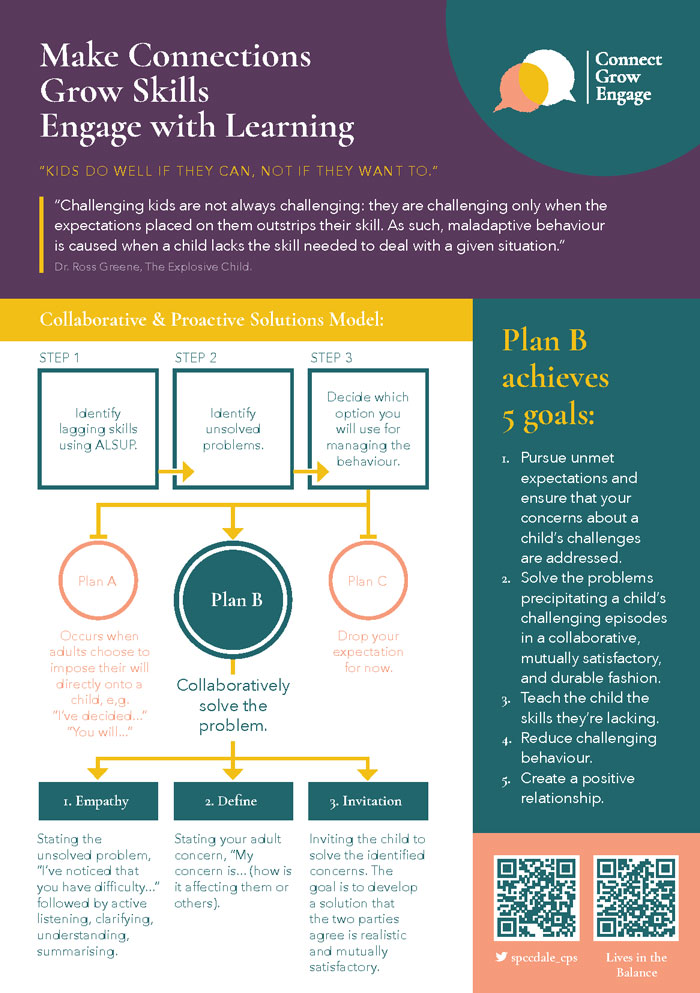 Make Connections
Grow Skills
Engage with Learning

Connect
Grow
Engage

"KIDS DO WELL IF THEY CAN, NOT IF THEY WANT TO."

"Challenging kids are not always challenging: they are challenging only when the expectations placed on them outstrips their skill. As such, maladaptive behaviour is caused when a child lacks the skill needed to deal with a given situation."

Dr. Ross Greene, The Explosive Child.

Collaborative & Proactive Solutions Model:

STEP 1
Identify lagging skills using ALSUP.

STEP 2
Identify unsolved problems.

STEP 3
Decide which option you will use for managing the behaviour.

Plan A
Occurs when adults choose to impose their will directly onto a child, e,g. "I've decided..." "You will..."

Plan B
Collaboratively solve the problem.

Plan C
Drop your expectation for now.

1. Empathy
Stating the unsolved problem, "I've noticed that you have difficulty..." followed by active listening, clarifying, understanding, summarising.

2. Define
Stating your adult concern, "My concern is... (how is it affecting them or others).

3. Invitation
Inviting the child to solve the identified concerns. The goal is to develop a solution that the two parties agree is realistic and mutually satisfactory.

Plan B achieves 5 goals:

1. Pursue unmet expectations and ensure that your concerns about a child's challenges are addressed.
2. Solve the problems precipitating a child's challenging episodes in a collaborative, mutually satisfactory, and durable fashion.
3. Teach the child the skills they're lacking.
4. Reduce challenging behaviour.
5. Create a positive relationship.

spccdale_cps

Lives in the Balance